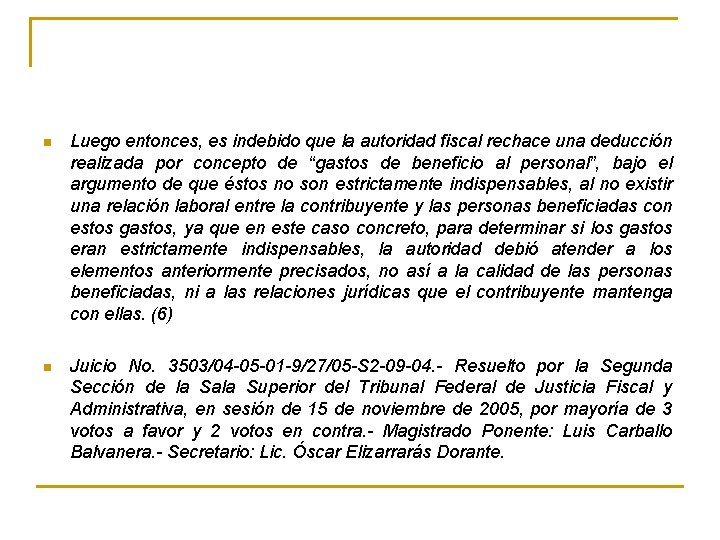 Luego entonces, es indebido que la autoridad fiscal rechace una deducción realizada por concepto de “gastos de beneficio al personal”, bajo el argumento de que éstos no son estrictamente indispensables, al no existir una relación laboral entre la contribuyente y las personas beneficiadas con estos gastos, ya que en este caso concreto, para determinar si los gastos eran estrictamente indispensables, la autoridad debió atender a los elementos anteriormente precisados, no así a la calidad de las personas beneficiadas, ni a las relaciones jurídicas que el contribuyente mantenga con ellas. (6)

Juicio No. 3503/04-05-01-9/27/05-S2-09-04.- Resuelto por la Segunda Sección de la Sala Superior del Tribunal Federal de Justicia Fiscal y Administrativa, en sesión de 15 de noviembre de 2005, por mayoría de 3 votos a favor y 2 votos en contra.- Magistrado Ponente: Luis Carballo Balvanera.- Secretario: Lic. Óscar Elizarrarás Dorante.